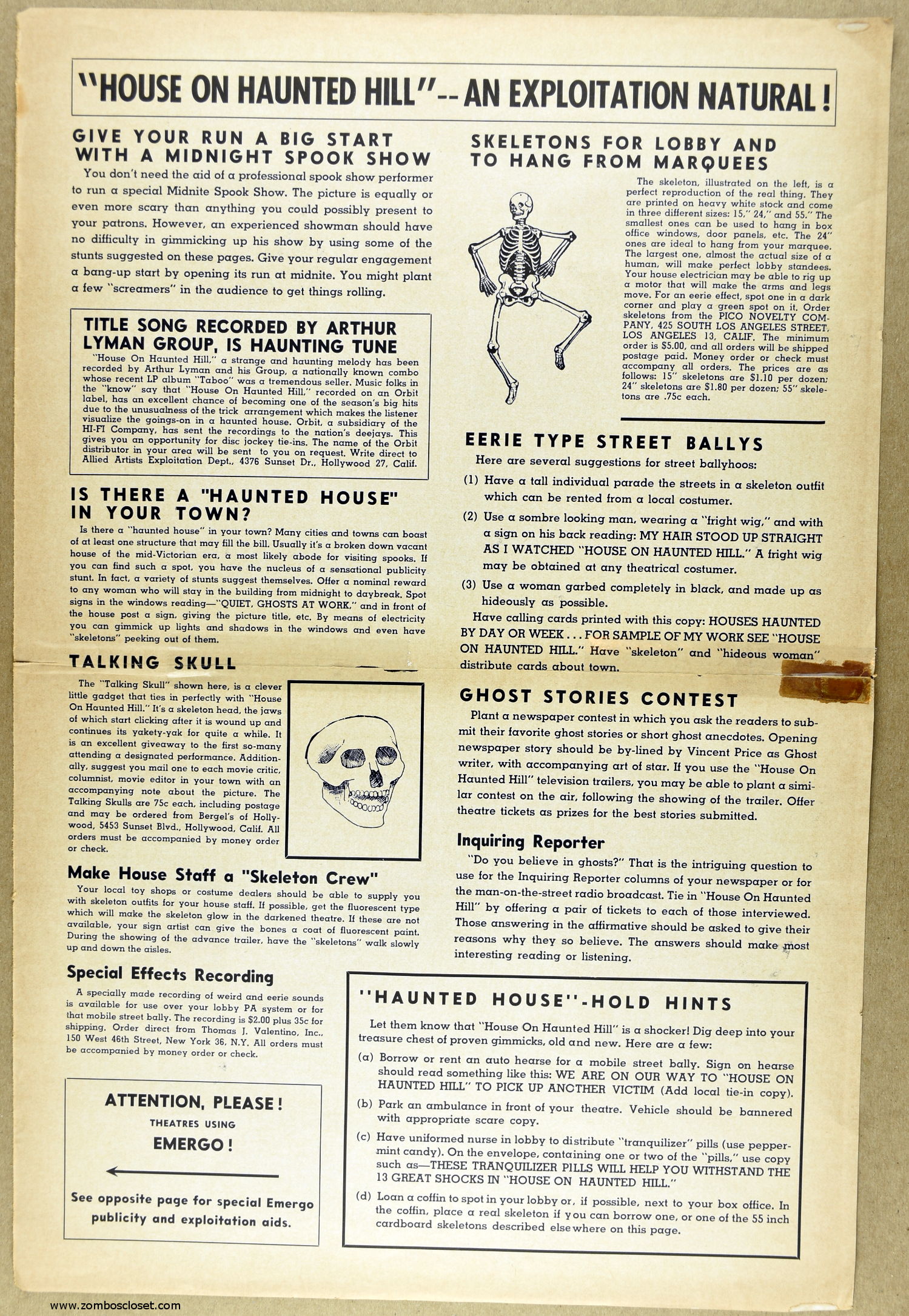 "HOUSE ON HAUNTED HILL"-- AN EXPLOITATION NATURAL!

GIVE YOUR RUN A BIG START WITH A MIDNIGHT SPOOK SHOW

You don't need the aid of a professional spook show performer to run a special Midnite Spook Show. The picture is equally or even more scary than anything you could possibly present to your patrons. However, an experienced showman should have no difficulty in gimmicking up his show by using some of the stunts suggested on these pages. Give your regular engagement a bang-up start by opening its run at midnite. You might plant a few "screamers" in the audience to get things rolling.

TITLE SONG RECORDED BY ARTHUR LYMAN GROUP, IS HAUNTING TUNE

"House On Haunted Hill," a strange and haunting melody has been recorded by Arthur Lyman and his Group, a nationally known combo whose recent LP album "Taboo" was a tremendous seller. Music folks in the "know" say that "House On Haunted Hill," recorded on an Orbit label, has an excellent chance of becoming one of the season's big hits due to the unusualness of the trick arrangement which makes the listener visualize the goings-on in a haunted house. Orbit, a subsidiary of the HI-FI Company, has sent the recordings to the nation's deejays. This gives you an opportunity for disc jockey tie-ins. The name of the Orbit distributor in your area will be sent to you on request. Write direct to Allied Artists Exploitation Dept., 4376 Sunset Dr., Hollywood 27, Calif.

IS THERE A "HAUNTED HOUSE" IN YOUR TOWN?

Is there a "haunted house" in your town? Many cities and towns can boast of at least one structure that may fill the bill. Usually it's a broken down vacant house of the mid-Victorian era, a most likely abode for visiting spooks. If you can find such a spot, you have the nucleus of a sensational publicity stunt. In fact, a variety of stunts suggest themselves. Offer a nominal reward to any woman who will stay in the building from midnight to daybreak. Spot signs in the windows reading—"QUIET, GHOSTS AT WORK," and in front of the house post a sign, giving the picture title, etc. By means of electricity you can gimmick up lights and shadows in the windows and even have "skeletons" peeking out of them.

TALKING SKULL

The "Talking Skull" shown here, is a clever little gadget that ties in perfectly with "House On Haunted Hill." It's a skeleton head, the jaws of which start clicking after it is wound up and continues its yakety-yak for quite a while. It is an excellent giveaway to the first so-many attending a designated performance. Additionally, suggest you mail one to each movie critic, columnist, movie editor in your town with an accompanying note about the picture. The Talking Skulls are 75c each, including postage and may be ordered from Bergel's of Hollywood, 5453 Sunset Blvd., Hollywood, Calif. All orders must be accompanied by money order or check.

Make House Staff a "Skeleton Crew"

Your local toy shops or costume dealers should be able to supply you with skeleton outfits for your house staff. If possible, get the fluorescent type which will make the skeleton glow in the darkened theatre. If these are not available, your sign artist can give the bones a coat of fluorescent paint. During the showing of the advance trailer, have the "skeletons" walk slowly up and down the aisles.

Special Effects Recording

A specially made recording of weird and eerie sounds is available for use over your lobby PA system or for that mobile street bally. The recording is $2.00 plus 35c for shipping. Order direct from Thomas J. Valentino, Inc., 150 West 46th Street, New York 36, N.Y. All orders must be accompanied by money order or check.

ATTENTION, PLEASE!
THEATRES USING
EMERGO!

See opposite page for special Emergo publicity and exploitation aids.

SKELETONS FOR LOBBY AND TO HANG FROM MARQUEES

The skeleton, illustrated on the left, is a perfect reproduction of the real thing. They are printed on heavy white stock and come in three different sizes: 15," 24," and 55." The smallest ones can be used to hang in box office windows, door panels, etc. The 24" ones are ideal to hang from your marquee. The largest one, almost the actual size of a human, will make perfect lobby standees. Your house electrician may be able to rig up a motor that will make the arms and legs move. For an eerie effect, spot one in a dark corner and play a green spot on it. Order skeletons from the PICO NOVELTY COMPANY, 425 SOUTH LOS ANGELES STREET, LOS ANGELES 13, CALIF. The minimum order is $5.00, and all orders will be shipped postage paid. Money order or check must accompany all orders. The prices are as follows: 15" skeletons are $1.10 per dozen; 24" skeletons are $1.80 per dozen; 55" skeletons are .75c each.

EERIE TYPE STREET BALLYS

Here are several suggestions for street ballyhoos:

(1) Have a tall individual parade the streets in a skeleton outfit which can be rented from a local costumer.

(2) Use a sombre looking man, wearing a "fright wig," and with a sign on his back reading: MY HAIR STOOD UP STRAIGHT AS I WATCHED "HOUSE ON HAUNTED HILL." A fright wig may be obtained at any theatrical costumer.

(3) Use a woman garbed completely in black, and made up as hideously as possible.

Have calling cards printed with this copy: HOUSES HAUNTED BY DAY OR WEEK . . . FOR SAMPLE OF MY WORK SEE "HOUSE ON HAUNTED HILL." Have "skeleton" and "hideous woman" distribute cards about town.

GHOST STORIES CONTEST

Plant a newspaper contest in which you ask the readers to submit their favorite ghost stories or short ghost anecdotes. Opening newspaper story should be by-lined by Vincent Price as Ghost writer, with accompanying art of star. If you use the "House On Haunted Hill" television trailers, you may be able to plant a similar contest on the air, following the showing of the trailer. Offer theatre tickets as prizes for the best stories submitted.

Inquiring Reporter

"Do you believe in ghosts?" That is the intriguing question to use for the Inquiring Reporter columns of your newspaper or for the man-on-the-street radio broadcast. Tie in "House On Haunted Hill" by offering a pair of tickets to each of those interviewed. Those answering in the affirmative should be asked to give their reasons why they so believe. The answers should make most interesting reading or listening.

"HAUNTED HOUSE"-HOLD HINTS

Let them know that "House On Haunted Hill" is a shocker! Dig deep into your treasure chest of proven gimmicks, old and new. Here are a few:

(a) Borrow or rent an auto hearse for a mobile street bally. Sign on hearse should read something like this: WE ARE ON OUR WAY TO "HOUSE ON HAUNTED HILL" TO PICK UP ANOTHER VICTIM (Add local tie-in copy).

(b) Park an ambulance in front of your theatre. Vehicle should be bannered with appropriate scare copy.

(c) Have uniformed nurse in lobby to distribute "tranquilizer" pills (use peppermint candy). On the envelope, containing one or two of the "pills," use copy such as—THESE TRANQUILIZER PILLS WILL HELP YOU WITHSTAND THE 13 GREAT SHOCKS IN "HOUSE ON HAUNTED HILL."

(d) Loan a coffin to spot in your lobby or, if possible, next to your box office. In the coffin, place a real skeleton if you can borrow one, or one of the 55 inch cardboard skeletons described elsewhere on this page.

www.zomboscloset.com